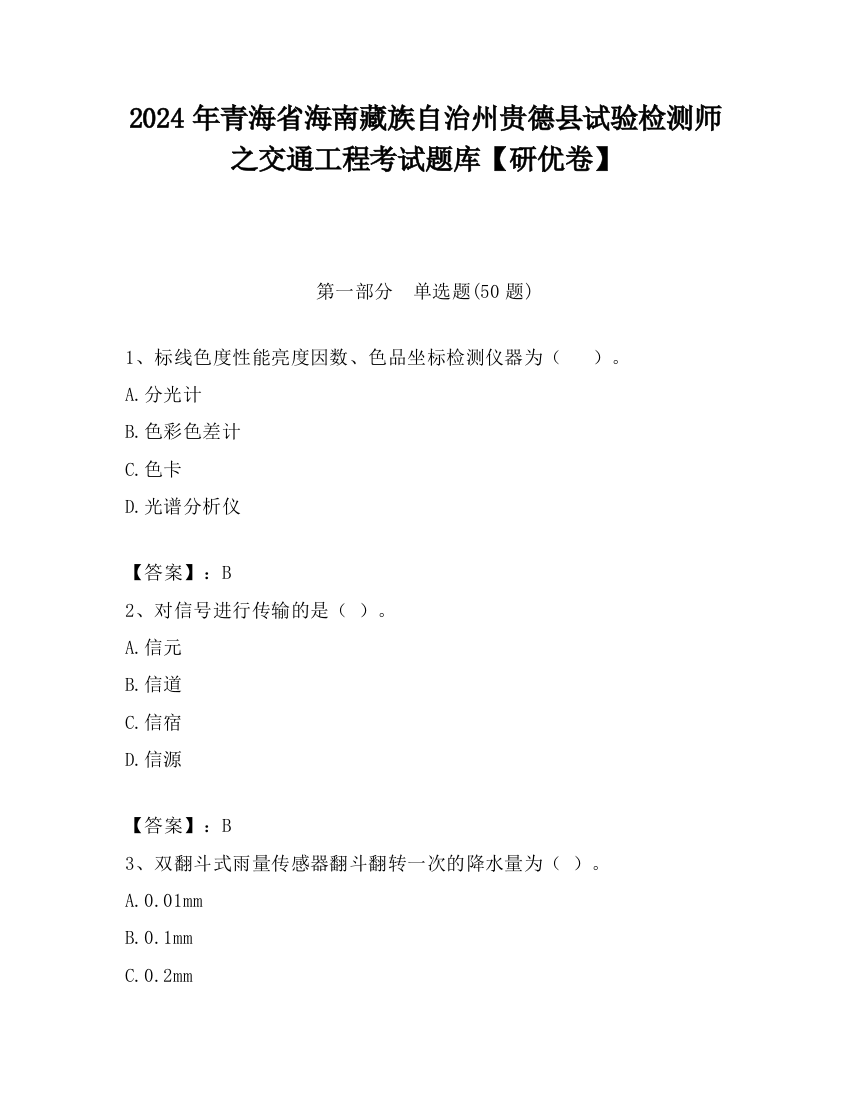 2024 年青海省海南藏族自治州贵德县试验检测师之交通工程考试题库【研优卷】

第一部分　单选题(50 题)

1、标线色度性能亮度因数、色品坐标检测仪器为（　　）。

A.分光计

B.色彩色差计

C.色卡

D.光谱分析仪

【答案】：B

2、对信号进行传输的是（ ）。

A.信元

B.信道

C.信宿

D.信源

【答案】：B

3、双翻斗式雨量传感器翻斗翻转一次的降水量为（ ）。

A.0.01mm

B.0.1mm

C.0.2mm